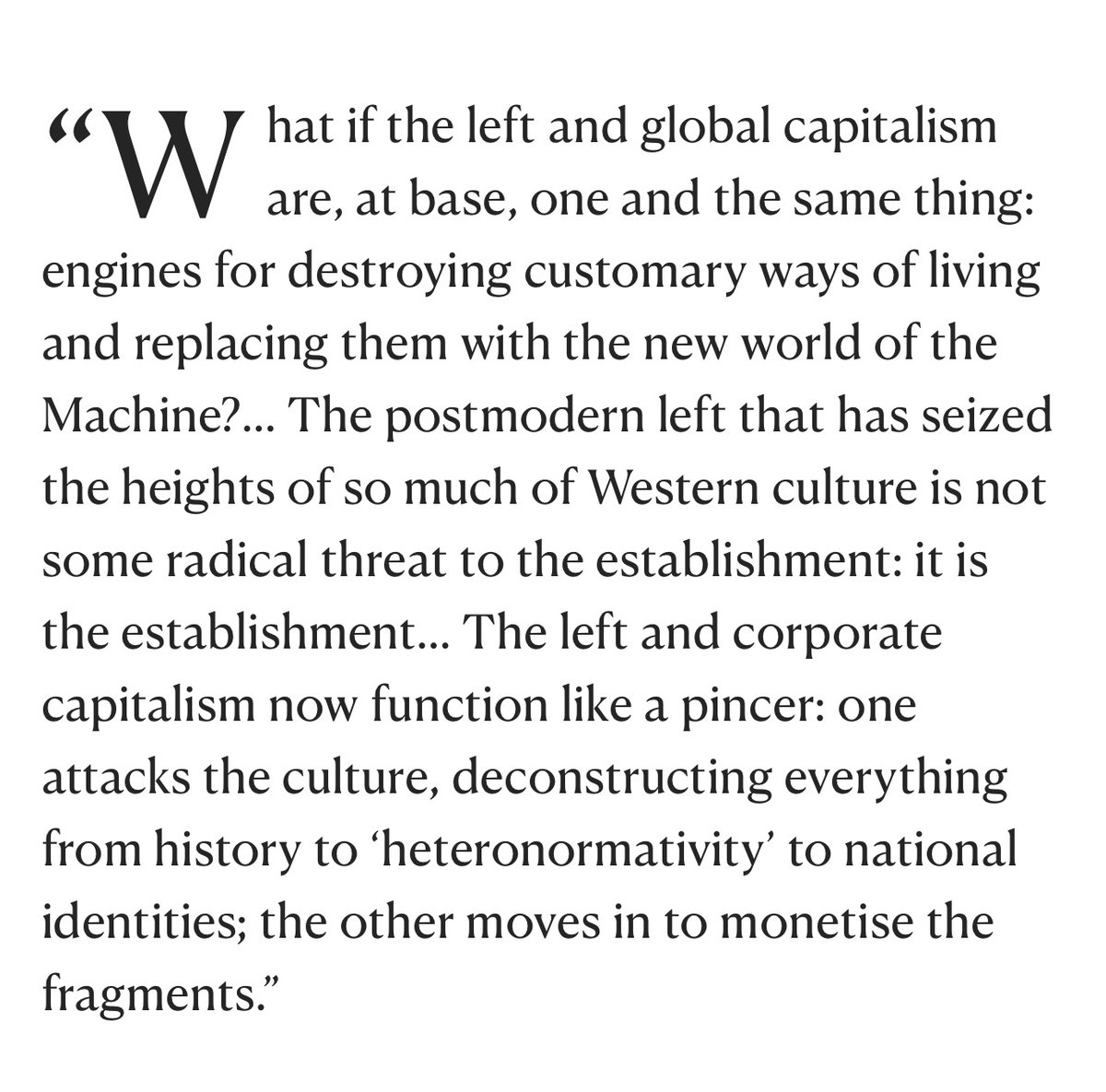 “What if the left and global capitalism are, at base, one and the same thing: engines for destroying customary ways of living and replacing them with the new world of the Machine?… The postmodern left that has seized the heights of so much of Western culture is not some radical threat to the establishment: it is the establishment… The left and corporate capitalism now function like a pincer: one attacks the culture, deconstructing everything from history to ‘heteronormativity’ to national identities; the other moves in to monetise the fragments.”